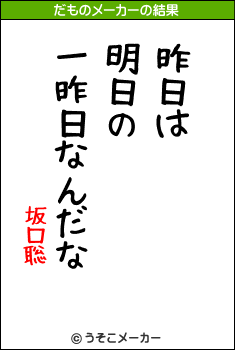 だものメーカーの結果

昨日は
明日の
一昨日なんだな

坂口聡

© うそこメーカー